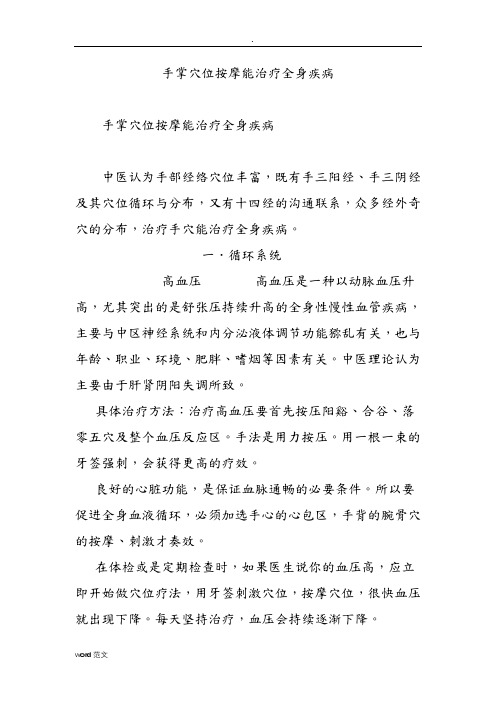 .

手掌穴位按摩能治疗全身疾病

手掌穴位按摩能治疗全身疾病

中医认为手部经络穴位丰富，既有手三阳经、手三阴经及其穴位循环与分布，又有十四经的沟通联系，众多经外奇穴的分布，治疗手穴能治疗全身疾病。

一．循环系统

高血压　　高血压是一种以动脉血压升高，尤其突出的是舒张压持续升高的全身性慢性血管疾病，主要与中区神经系统和内分泌液体调节功能紊乱有关，也与年龄、职业、环境、肥胖、嗜烟等因素有关。中医理论认为主要由于肝肾阴阳失调所致。

具体治疗方法：治疗高血压要首先按压阳谿、合谷、落零五穴及整个血压反应区。手法是用力按压。用一根一束的牙签强刺，会获得更高的疗效。

良好的心脏功能，是保证血脉通畅的必要条件。所以要促进全身血液循环，必须加选手心的心包区，手背的腕骨穴的按摩、刺激才奏效。

在体检或是定期检查时，如果医生说你的血压高，应立即开始做穴位疗法，用牙签刺激穴位，按摩穴位，很快血压就出现下降。每天坚持治疗，血压会持续逐渐下降。

word 范文